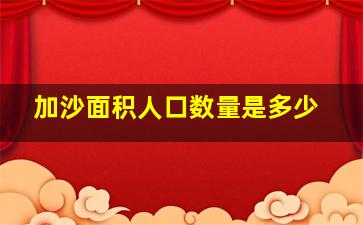 加沙面积人口数量是多少